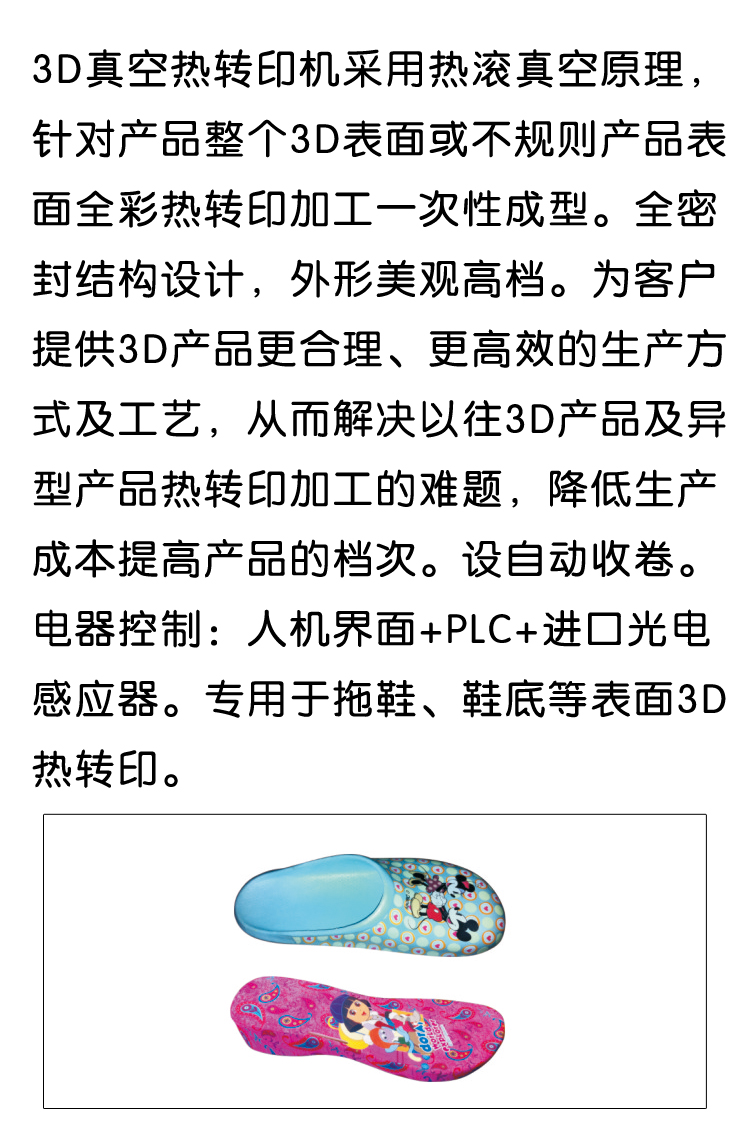 3D真空热转印机采用热滚真空原理，针对产品整个3D表面或不规则产品表面全彩热转印加工一次性成型。全密封结构设计，外形美观高档。为客户提供3D产品更合理、更高效的生产方式及工艺，从而解决以往3D产品及异型产品热转印加工的难题，降低生产成本提高产品的档次。设自动收卷。电器控制：人机界面+PLC+进口光电感应器。专用于拖鞋、鞋底等表面3D热转印。